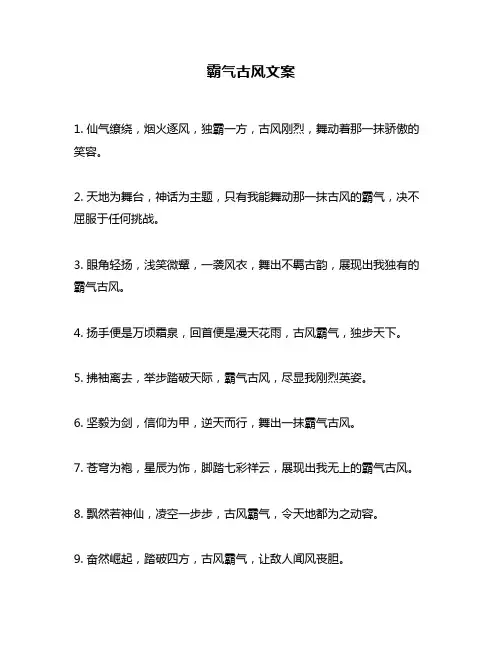 霸气古风文案

1. 仙气缭绕，烟火逐风，独霸一方，古风刚烈，舞动着那一抹骄傲的笑容。

2. 天地为舞台，神话为主题，只有我能舞动那一抹古风的霸气，决不屈服于任何挑战。

3. 眼角轻扬，浅笑微颦，一袭风衣，舞出不羁古韵，展现出我独有的霸气古风。

4. 扬手便是万顷霜泉，回首便是漫天花雨，古风霸气，独步天下。

5. 拂袖离去，举步踏破天际，霸气古风，尽显我刚烈英姿。

6. 坚毅为剑，信仰为甲，逆天而行，舞出一抹霸气古风。

7. 苍穹为袍，星辰为饰，脚踏七彩祥云，展现出我无上的霸气古风。

8. 飘然若神仙，凌空一步步，古风霸气，令天地都为之动容。

9. 奋然崛起，踏破四方，古风霸气，让敌人闻风丧胆。